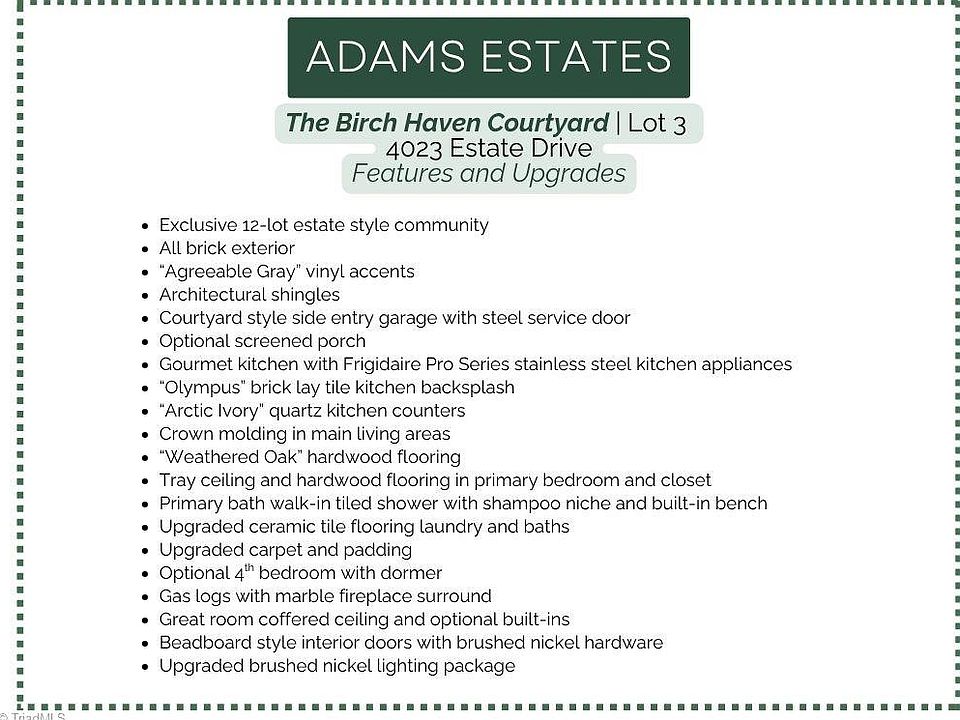 ADAMS ESTATES

The Birch Haven Courtyard | Lot 3
4023 Estate Drive
Features and Upgrades

- Exclusive 12-lot estate style community
- All brick exterior
- "Agreeable Gray" vinyl accents
- Architectural shingles
- Courtyard style side entry garage with steel service door
- Optional screened porch
- Gourmet kitchen with Frigidaire Pro Series stainless steel kitchen appliances
- "Olympus" brick lay tile kitchen backsplash
- "Arctic Ivory" quartz kitchen counters
- Crown molding in main living areas
- "Weathered Oak" hardwood flooring
- Tray ceiling and hardwood flooring in primary bedroom and closet
- Primary bath walk-in tiled shower with shampoo niche and built-in bench
- Upgraded ceramic tile flooring laundry and baths
- Upgraded carpet and padding
- Optional 4$^{th}$ bedroom with dormer
- Gas logs with marble fireplace surround
- Great room coffered ceiling and optional built-ins
- Beadboard style interior doors with brushed nickel hardware
- Upgraded brushed nickel lighting package

© TriadMLS